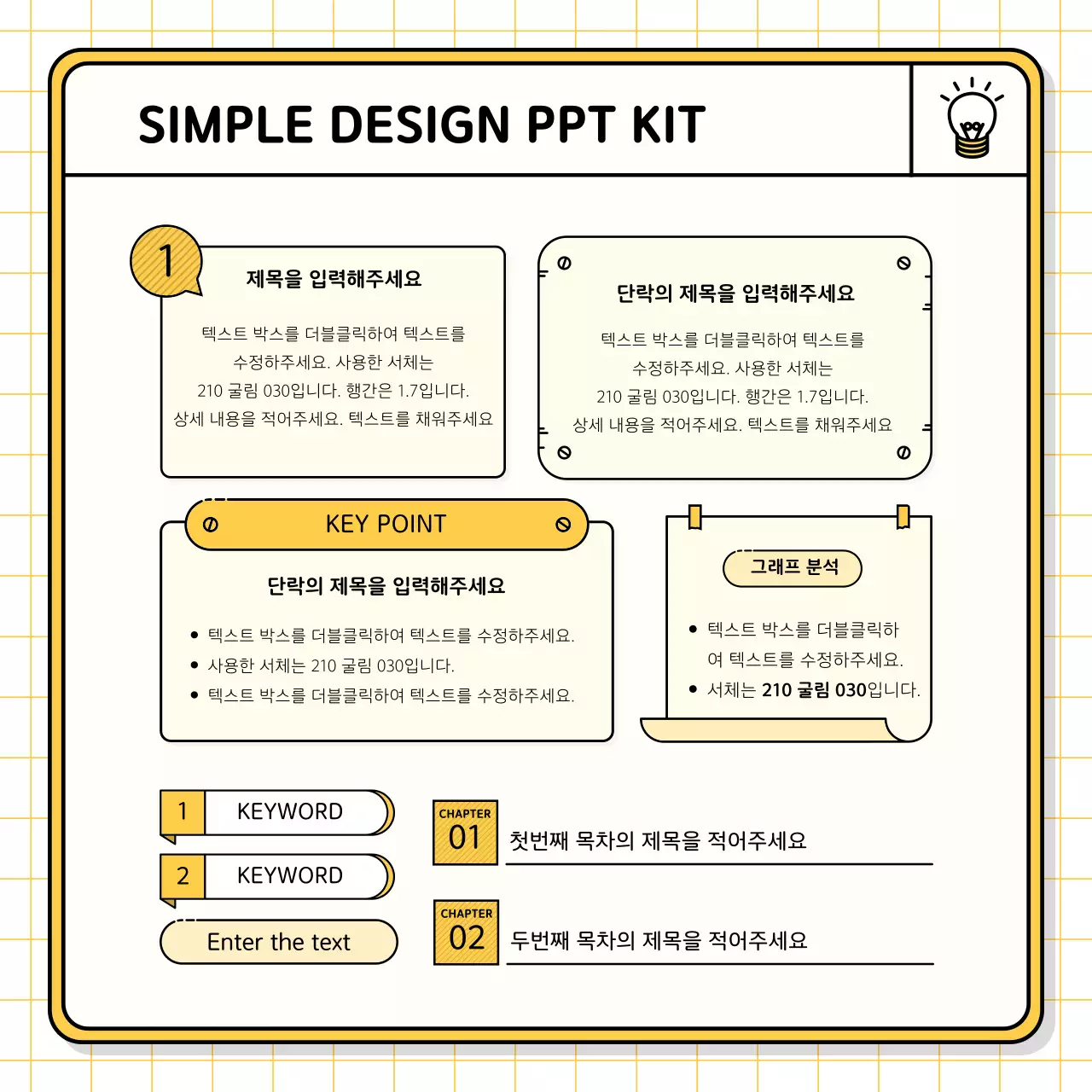 SIMPLE DESIGN PPT KIT

1

제목을 입력해주세요

텍스트 박스를 더블클릭하여 텍스트를 수정하주세요. 사용한 서체는 210 굴림 030입니다. 행간은 1.7입니다. 상세 내용을 적어주세요. 텍스트를 채워주세요

단락의 제목을 입력해주세요

텍스트 박스를 더블클릭하여 텍스트를 수정하주세요. 사용한 서체는 210 굴림 030입니다. 행간은 1.7입니다. 상세 내용을 적어주세요. 텍스트를 채워주세요

KEY POINT

단락의 제목을 입력해주세요

• 텍스트 박스를 더블클릭하여 텍스트를 수정하주세요.
• 사용한 서체는 210 굴림 030입니다.
• 텍스트 박스를 더블클릭하여 텍스트를 수정하주세요.

그래프 분석

• 텍스트 박스를 더블클릭하여 텍스트를 수정하주세요.
• 서체는 210 굴림 030입니다.

1 KEYWORD

2 KEYWORD

Enter the text

CHAPTER 01 첫번째 목차의 제목을 적어주세요

CHAPTER 02 두번째 목차의 제목을 적어주세요